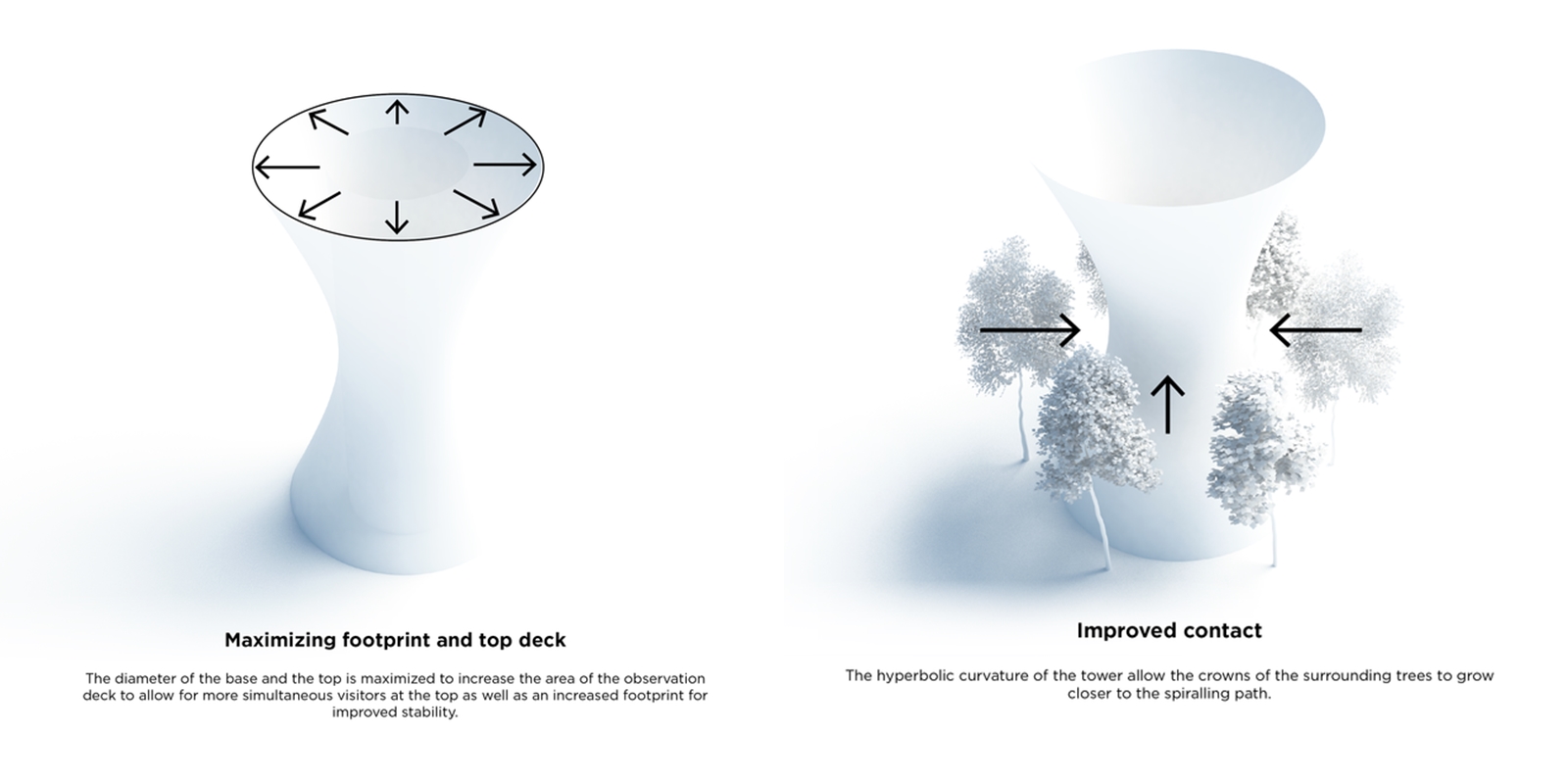 Maximizing footprint and top deck

The diameter of the base and the top is maximized to increase the area of the observation deck to allow for more simultaneous visitors at the top as well as an increased footprint for improved stability.

Improved contact

The hyperbolic curvature of the tower allow the crowns of the surrounding trees to grow closer to the spiralling path.